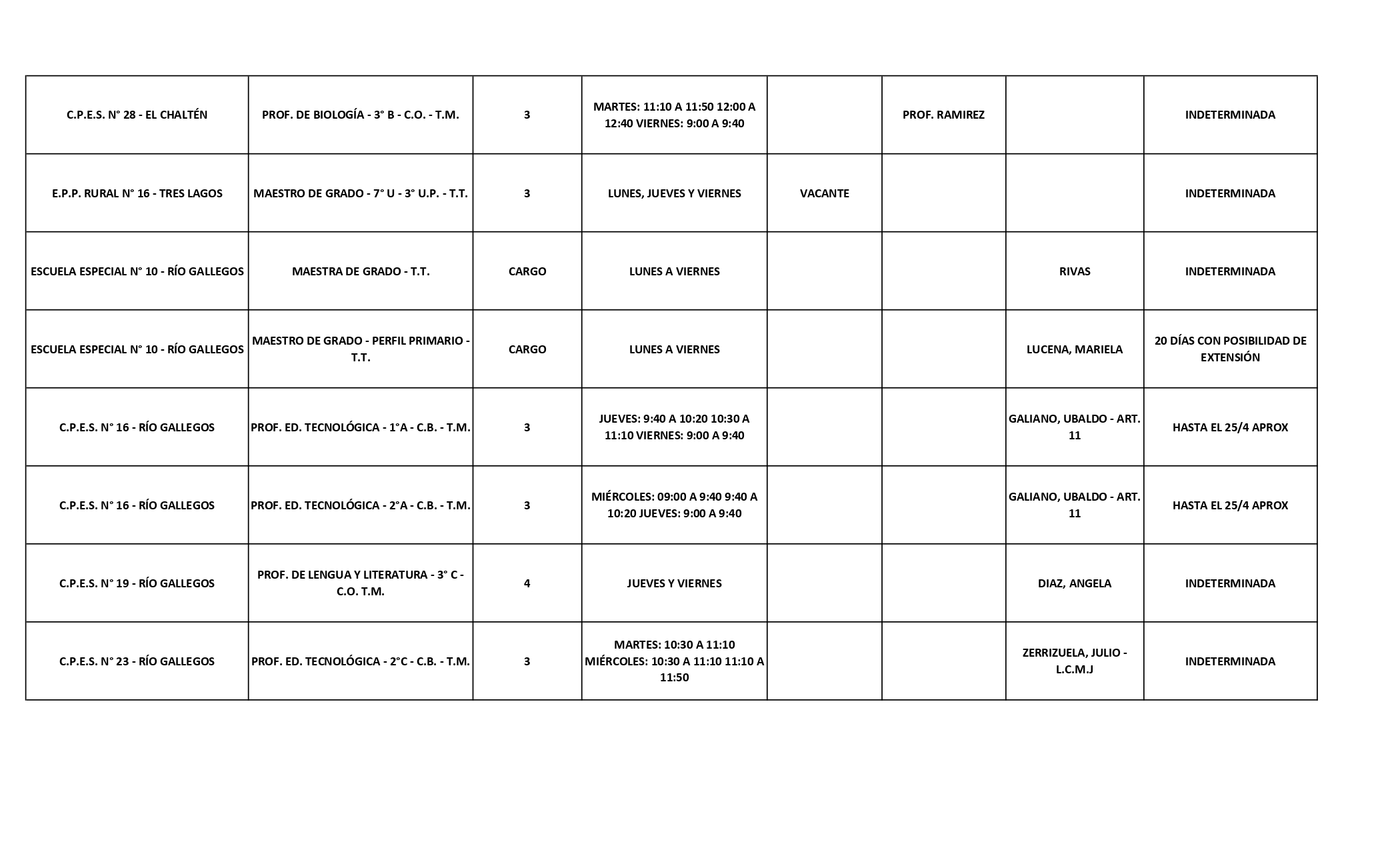 | | | | | | | | |
|---|---|---|---|---|---|---|---|
| C.P.E.S. N° 28 - EL CHALTÉN | PROF. DE BIOLOGÍA - 3° B - C.O. - T.M. | 3 | MARTES: 11:10 A 11:50 12:00 A 12:40 VIERNES: 9:00 A 9:40 | | PROF. RAMIREZ | | INDETERMINADA |
| E.P.P. RURAL N° 16 - TRES LAGOS | MAESTRO DE GRADO - 7° U - 3° U.P. - T.T. | 3 | LUNES, JUEVES Y VIERNES | VACANTE | | | INDETERMINADA |
| ESCUELA ESPECIAL N° 10 - RÍO GALLEGOS | MAESTRA DE GRADO - T.T. | CARGO | LUNES A VIERNES | | | RIVAS | INDETERMINADA |
| ESCUELA ESPECIAL N° 10 - RÍO GALLEGOS | MAESTRO DE GRADO - PERFIL PRIMARIO - T.T. | CARGO | LUNES A VIERNES | | | LUCENA, MARIELA | 20 DÍAS CON POSIBILIDAD DE EXTENSIÓN |
| C.P.E.S. N° 16 - RÍO GALLEGOS | PROF. ED. TECNOLÓGICA - 1°A - C.B. - T.M. | 3 | JUEVES: 9:40 A 10:20 10:30 A 11:10 VIERNES: 9:00 A 9:40 | | | GALIANO, UBALDO - ART. 11 | HASTA EL 25/4 APROX |
| C.P.E.S. N° 16 - RÍO GALLEGOS | PROF. ED. TECNOLÓGICA - 2°A - C.B. - T.M. | 3 | MIÉRCOLES: 09:00 A 9:40 9:40 A 10:20 JUEVES: 9:00 A 9:40 | | | GALIANO, UBALDO - ART. 11 | HASTA EL 25/4 APROX |
| C.P.E.S. N° 19 - RÍO GALLEGOS | PROF. DE LENGUA Y LITERATURA - 3° C - C.O. T.M. | 4 | JUEVES Y VIERNES | | | DIAZ, ANGELA | INDETERMINADA |
| C.P.E.S. N° 23 - RÍO GALLEGOS | PROF. ED. TECNOLÓGICA - 2°C - C.B. - T.M. | 3 | MARTES: 10:30 A 11:10 MIÉRCOLES: 10:30 A 11:10 11:10 A 11:50 | | | ZERRIZUELA, JULIO - L.C.M.J | INDETERMINADA |